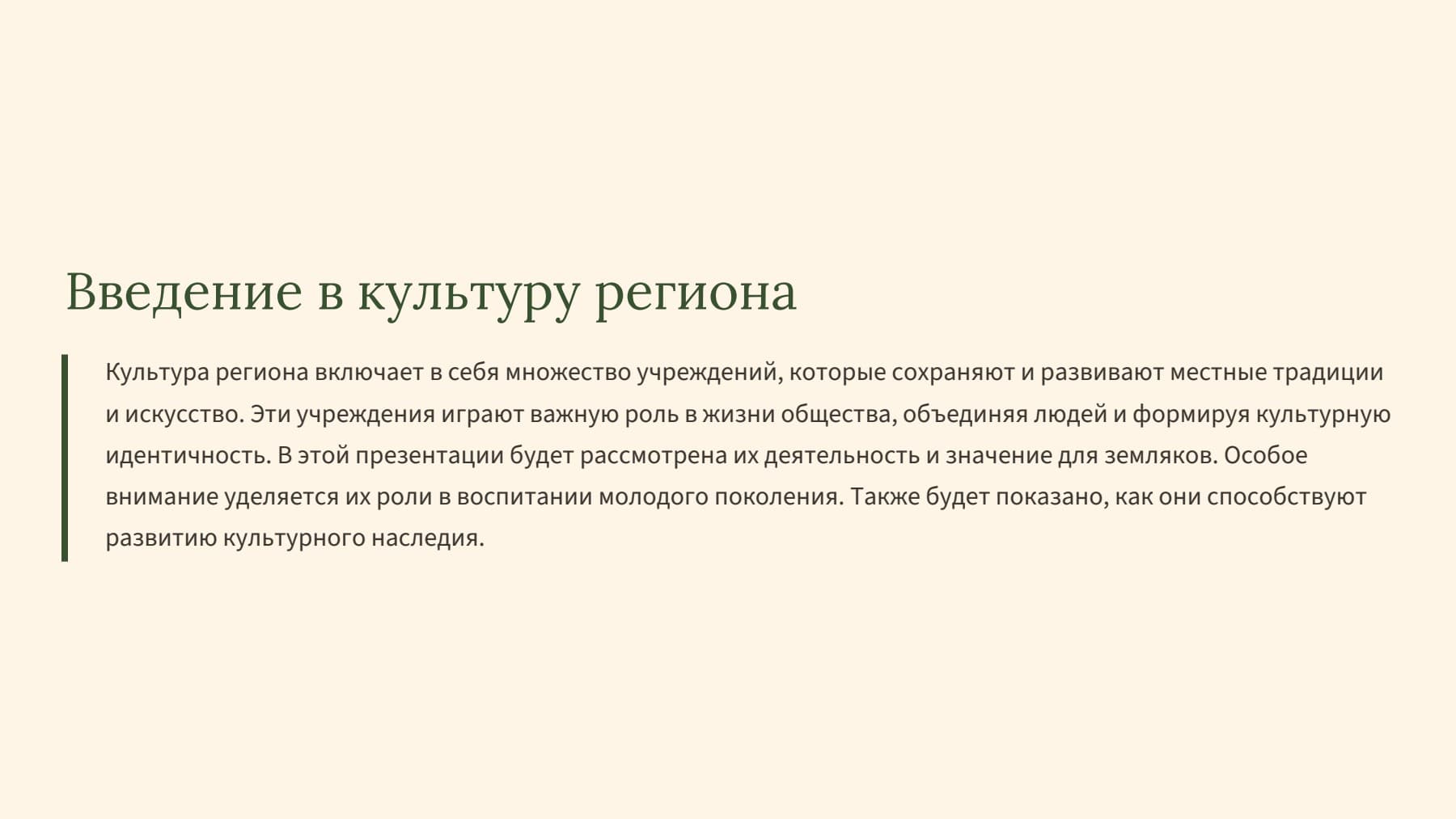 Введение в культуру региона

Культура региона включает в себя множество учреждений, которые сохраняют и развивают местные традиции и искусство. Эти учреждения играют важную роль в жизни общества, объединяя людей и формируя культурную идентичность. В этой презентации будет рассмотрена их деятельность и значение для земляков. Особое внимание уделяется их роли в воспитании молодого поколения. Также будет показано, как они способствуют развитию культурного наследия.